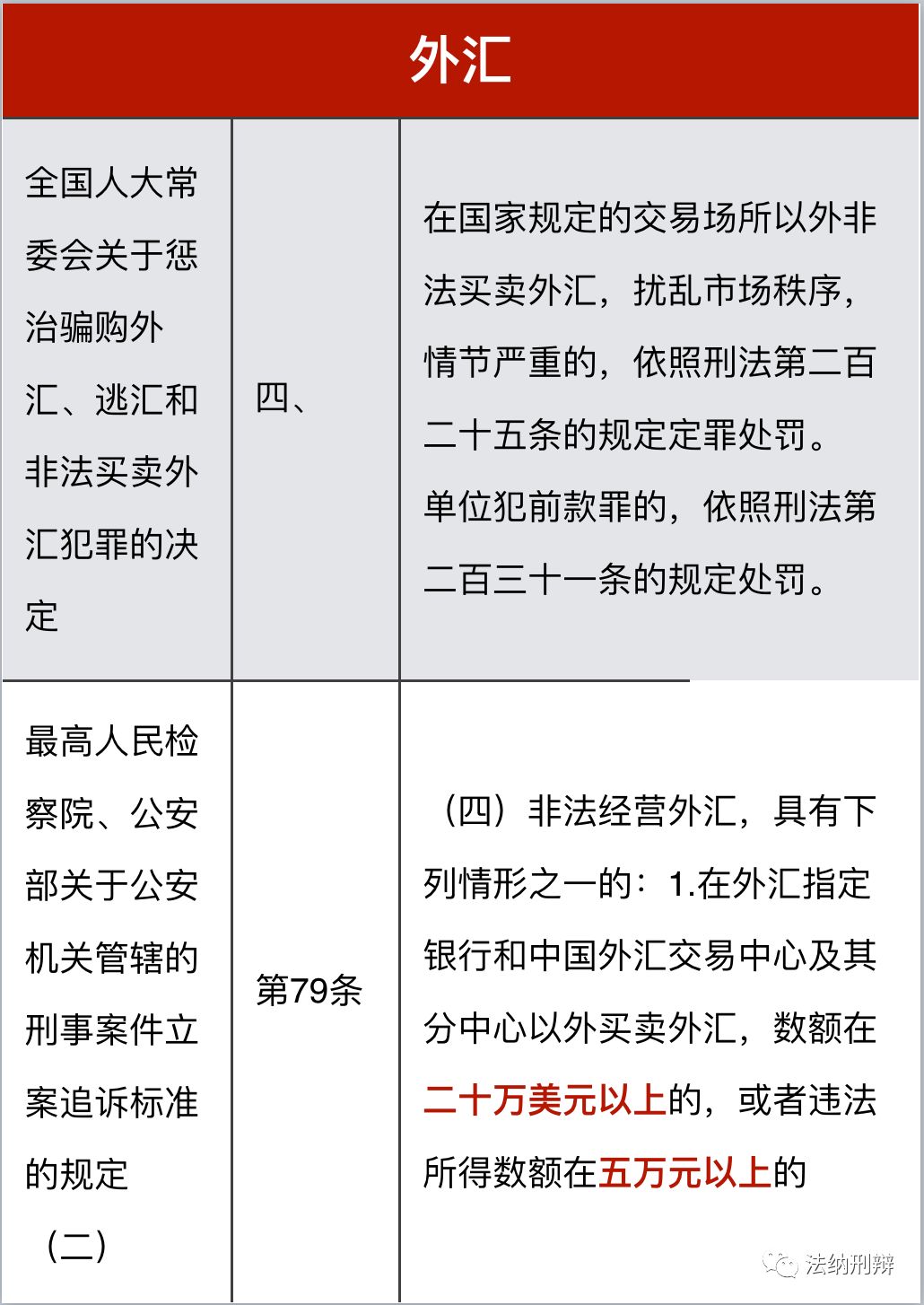 | 外汇 | | |
|---|---|---|
| 全国人大常委会关于惩治骗购外汇、逃汇和非法买卖外汇犯罪的决定 | 四、 | 在国家规定的交易场所以外非法买卖外汇，扰乱市场秩序，情节严重的，依照刑法第二百二十五条的规定定罪处罚。单位犯前款罪的，依照刑法第二百三十一条的规定处罚。 |
| 最高人民检察院、公安部关于公安机关管辖的刑事案件立案追诉标准的规定（二） | 第79条 | （四）非法经营外汇，具有下列情形之一的：1.在外汇指定银行和中国外汇交易中心及其分中心以外买卖外汇，数额在二十万美元以上的，或者违法所得数额在五万元以上的 |

法纳刑辩